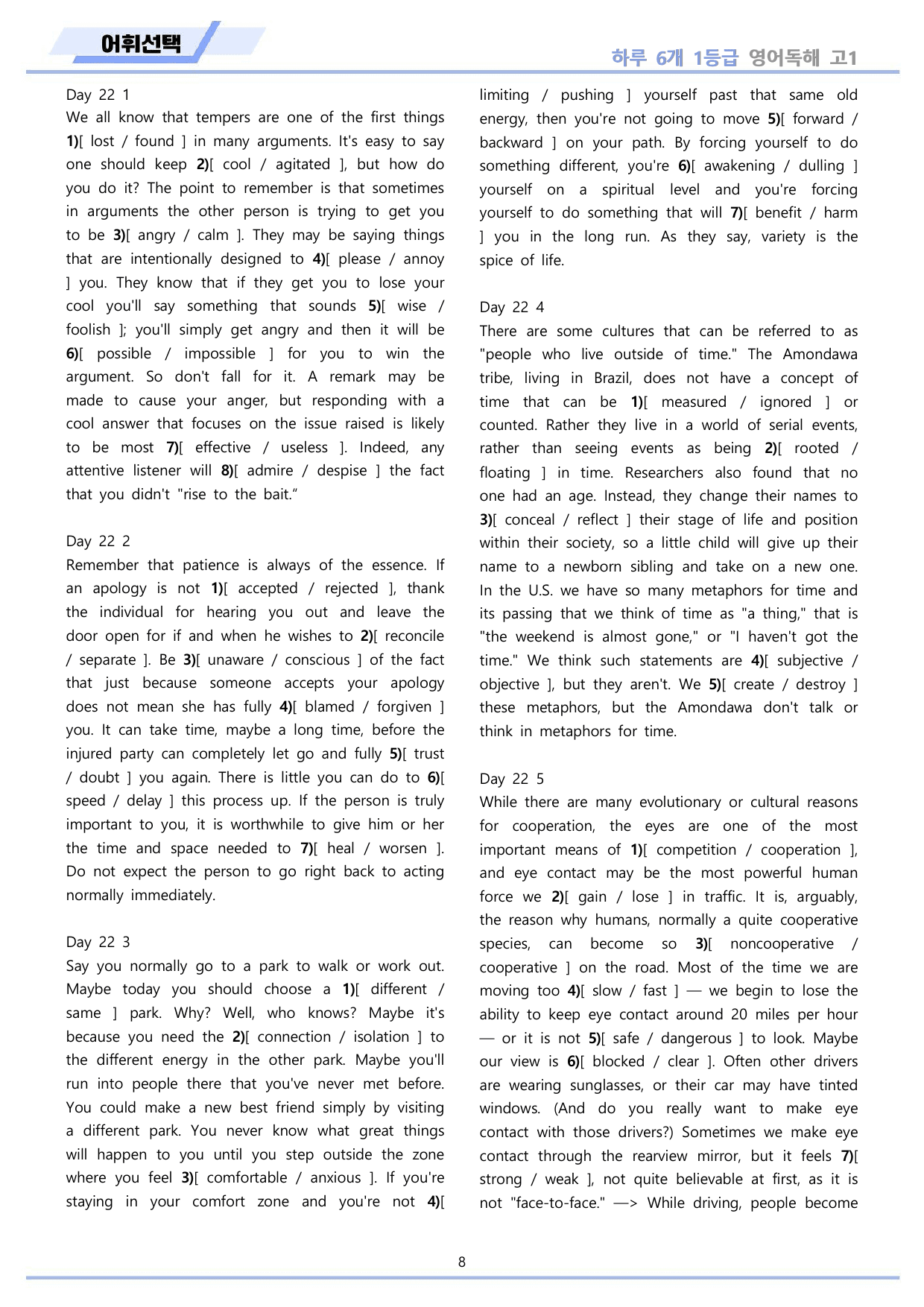 어휘선택

하루 6개 1등급 영어독해 고1

Day 22 1
We all know that tempers are one of the first things 1)[ lost / found ] in many arguments. It's easy to say one should keep 2)[ cool / agitated ], but how do you do it? The point to remember is that sometimes in arguments the other person is trying to get you to be 3)[ angry / calm ]. They may be saying things that are intentionally designed to 4)[ please / annoy ] you. They know that if they get you to lose your cool you'll say something that sounds 5)[ wise / foolish ]; you'll simply get angry and then it will be 6)[ possible / impossible ] for you to win the argument. So don't fall for it. A remark may be made to cause your anger, but responding with a cool answer that focuses on the issue raised is likely to be most 7)[ effective / useless ]. Indeed, any attentive listener will 8)[ admire / despise ] the fact that you didn't "rise to the bait."

Day 22 2
Remember that patience is always of the essence. If an apology is not 1)[ accepted / rejected ], thank the individual for hearing you out and leave the door open for if and when he wishes to 2)[ reconcile / separate ]. Be 3)[ unaware / conscious ] of the fact that just because someone accepts your apology does not mean she has fully 4)[ blamed / forgiven ] you. It can take time, maybe a long time, before the injured party can completely let go and fully 5)[ trust / doubt ] you again. There is little you can do to 6)[ speed / delay ] this process up. If the person is truly important to you, it is worthwhile to give him or her the time and space needed to 7)[ heal / worsen ]. Do not expect the person to go right back to acting normally immediately.

Day 22 3
Say you normally go to a park to walk or work out. Maybe today you should choose a 1)[ different / same ] park. Why? Well, who knows? Maybe it's because you need the 2)[ connection / isolation ] to the different energy in the other park. Maybe you'll run into people there that you've never met before. You could make a new best friend simply by visiting a different park. You never know what great things will happen to you until you step outside the zone where you feel 3)[ comfortable / anxious ]. If you're staying in your comfort zone and you're not 4)[ limiting / pushing ] yourself past that same old energy, then you're not going to move 5)[ forward / backward ] on your path. By forcing yourself to do something different, you're 6)[ awakening / dulling ] yourself on a spiritual level and you're forcing yourself to do something that will 7)[ benefit / harm ] you in the long run. As they say, variety is the spice of life.

Day 22 4
There are some cultures that can be referred to as "people who live outside of time." The Amondawa tribe, living in Brazil, does not have a concept of time that can be 1)[ measured / ignored ] or counted. Rather they live in a world of serial events, rather than seeing events as being 2)[ rooted / floating ] in time. Researchers also found that no one had an age. Instead, they change their names to 3)[ conceal / reflect ] their stage of life and position within their society, so a little child will give up their name to a newborn sibling and take on a new one. In the U.S. we have so many metaphors for time and its passing that we think of time as "a thing," that is "the weekend is almost gone," or "I haven't got the time." We think such statements are 4)[ subjective / objective ], but they aren't. We 5)[ create / destroy ] these metaphors, but the Amondawa don't talk or think in metaphors for time.

Day 22 5
While there are many evolutionary or cultural reasons for cooperation, the eyes are one of the most important means of 1)[ competition / cooperation ], and eye contact may be the most powerful human force we 2)[ gain / lose ] in traffic. It is, arguably, the reason why humans, normally a quite cooperative species, can become so 3)[ noncooperative / cooperative ] on the road. Most of the time we are moving too 4)[ slow / fast ] — we begin to lose the ability to keep eye contact around 20 miles per hour — or it is not 5)[ safe / dangerous ] to look. Maybe our view is 6)[ blocked / clear ]. Often other drivers are wearing sunglasses, or their car may have tinted windows. (And do you really want to make eye contact with those drivers?) Sometimes we make eye contact through the rearview mirror, but it feels 7)[ strong / weak ], not quite believable at first, as it is not "face-to-face." —> While driving, people become

8